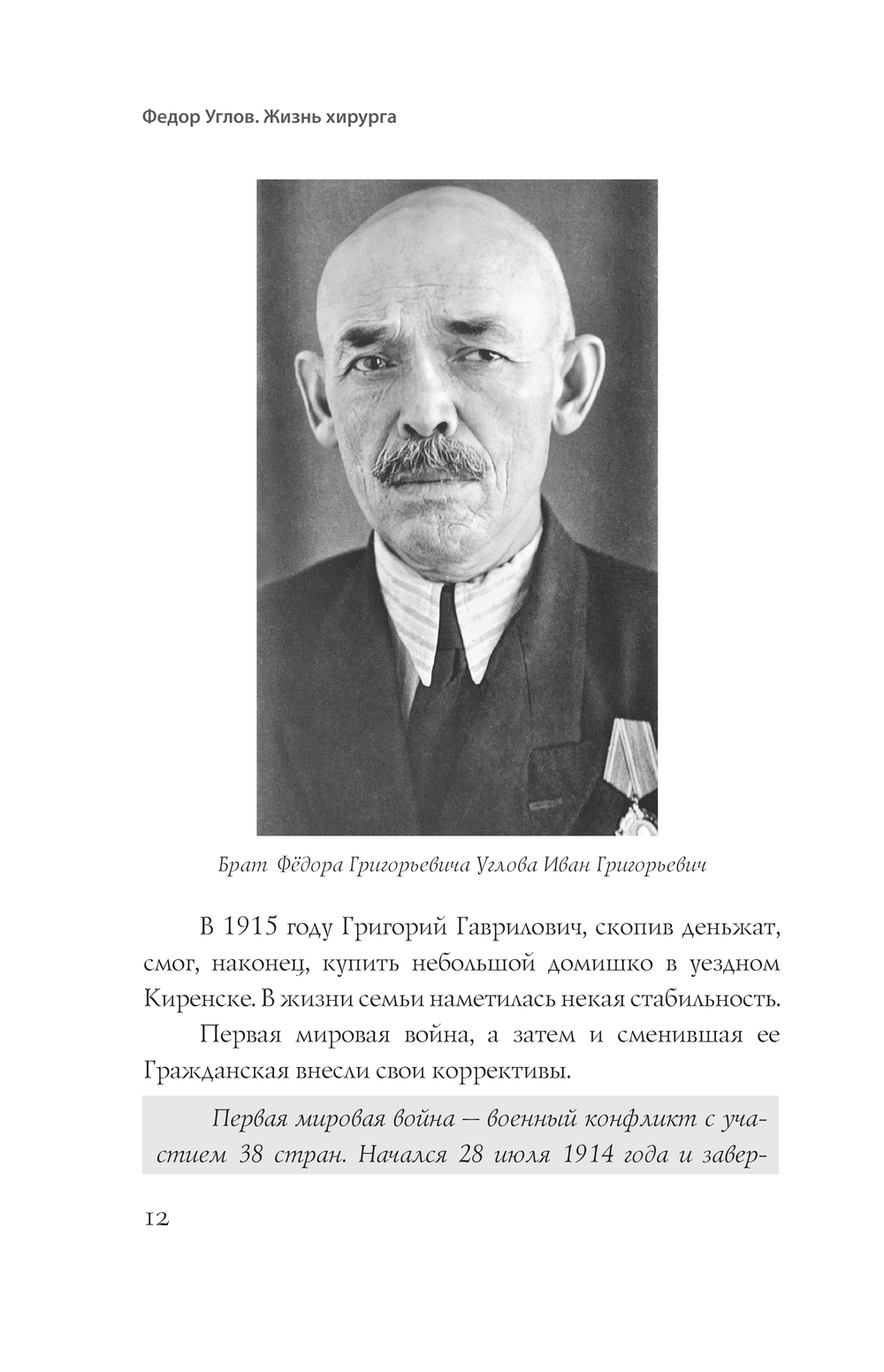 Федор Углов. Жизнь хирурга

Брат Фёдора Григорьевича Углова Иван Григорьевич

В 1915 году Григорий Гаврилович, скопив деньжат, смог, наконец, купить небольшой домишко в уездном Киренске. В жизни семьи наметилась некая стабильность.

Первая мировая война, а затем и сменившая ее Гражданская внесли свои коррективы.

Первая мировая война — военный конфликт с участием 38 стран. Начался 28 июля 1914 года и завер-

12